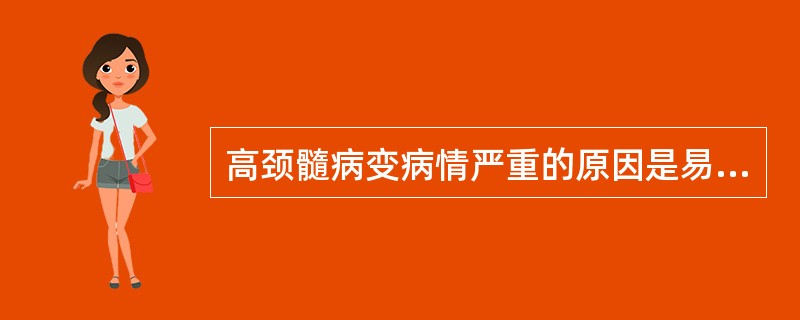 高颈髓病变病情严重的原因是易...